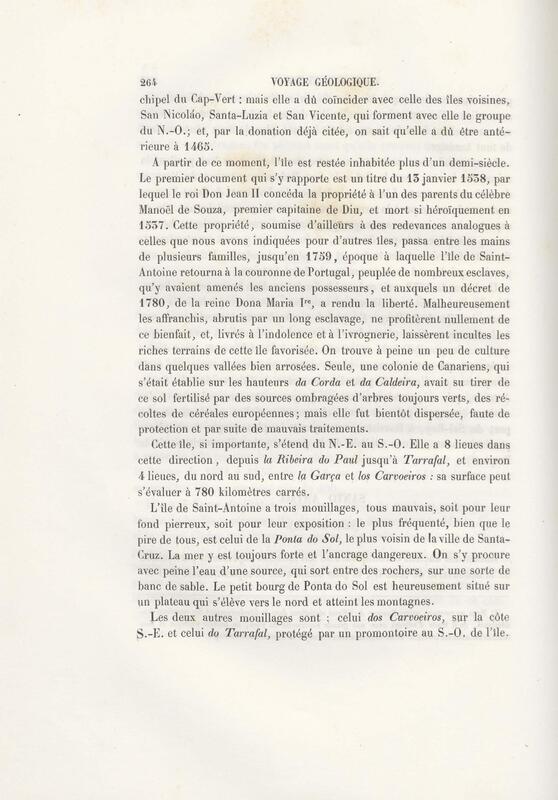 264 VOYAGE GÉOLOGIQUE.

chipel du Cap-Vert : mais elle a dû coïncider avec celle des îles voisines, San Nicoláo, Santa-Luzia et San Vicente, qui forment avec elle le groupe du N.-O.; et, par la donation déjà citée, on sait qu'elle a dû être antérieure à 1465.

A partir de ce moment, l'île est restée inhabitée plus d'un demi-siècle. Le premier document qui s'y rapporte est un titre du 13 janvier 1538, par lequel le roi Don Jean II concéda la propriété à l'un des parents du célèbre Manoël de Souza, premier capitaine de Diu, et mort si héroïquement en 1537. Cette propriété, soumise d'ailleurs à des redevances analogues à celles que nous avons indiquées pour d'autres îles, passa entre les mains de plusieurs familles, jusqu'en 1759, époque à laquelle l'île de Saint-Antoine retourna à la couronne de Portugal, peuplée de nombreux esclaves, qu'y avaient amenés les anciens possesseurs, et auxquels un décret de 1780, de la reine Dona Maria Ire, a rendu la liberté. Malheureusement les affranchis, abrutis par un long esclavage, ne profitèrent nullement de ce bienfait, et, livrés à l'indolence et à l'ivrognerie, laissèrent incultes les riches terrains de cette île favorisée. On trouve à peine un peu de culture dans quelques vallées bien arrosées. Seule, une colonie de Canariens, qui s'était établie sur les hauteurs da Corda et da Caldeira, avait su tirer de ce sol fertilisé par des sources ombragées d'arbres toujours verts, des récoltes de céréales européennes; mais elle fut bientôt dispersée, faute de protection et par suite de mauvais traitements.

Cette île, si importante, s'étend du N.-E. au S.-O. Elle a 8 lieues dans cette direction, depuis la Ribeira do Paul jusqu'à Tarrafal, et environ 4 lieues, du nord au sud, entre la Garça et los Carvoeiros : sa surface peut s'évaluer à 780 kilomètres carrés.

L'île de Saint-Antoine a trois mouillages, tous mauvais, soit pour leur fond pierreux, soit pour leur exposition : le plus fréquenté, bien que le pire de tous, est celui de la Ponta do Sol, le plus voisin de la ville de Santa-Cruz. La mer y est toujours forte et l'ancrage dangereux. On s'y procure avec peine l'eau d'une source, qui sort entre des rochers, sur une sorte de banc de sable. Le petit bourg de Ponta do Sol est heureusement situé sur un plateau qui s'élève vers le nord et atteint les montagnes.

Les deux autres mouillages sont : celui dos Carvoeiros, sur la côte S.-E. et celui do Tarrafal, protégé par un promontoire au S.-O. de l'île.